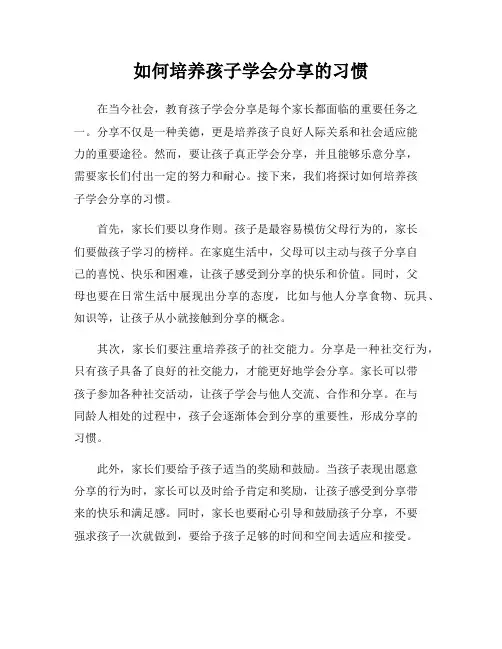 如何培养孩子学会分享的习惯

在当今社会，教育孩子学会分享是每个家长都面临的重要任务之一。分享不仅是一种美德，更是培养孩子良好人际关系和社会适应能力的重要途径。然而，要让孩子真正学会分享，并且能够乐意分享，需要家长们付出一定的努力和耐心。接下来，我们将探讨如何培养孩子学会分享的习惯。

首先，家长们要以身作则。孩子是最容易模仿父母行为的，家长们要做孩子学习的榜样。在家庭生活中，父母可以主动与孩子分享自己的喜悦、快乐和困难，让孩子感受到分享的快乐和价值。同时，父母也要在日常生活中展现出分享的态度，比如与他人分享食物、玩具、知识等，让孩子从小就接触到分享的概念。

其次，家长们要注重培养孩子的社交能力。分享是一种社交行为，只有孩子具备了良好的社交能力，才能更好地学会分享。家长可以带孩子参加各种社交活动，让孩子学会与他人交流、合作和分享。在与同龄人相处的过程中，孩子会逐渐体会到分享的重要性，形成分享的习惯。

此外，家长们要给予孩子适当的奖励和鼓励。当孩子表现出愿意分享的行为时，家长可以及时给予肯定和奖励，让孩子感受到分享带来的快乐和满足感。同时，家长也要耐心引导和鼓励孩子分享，不要强求孩子一次就做到，要给予孩子足够的时间和空间去适应和接受。